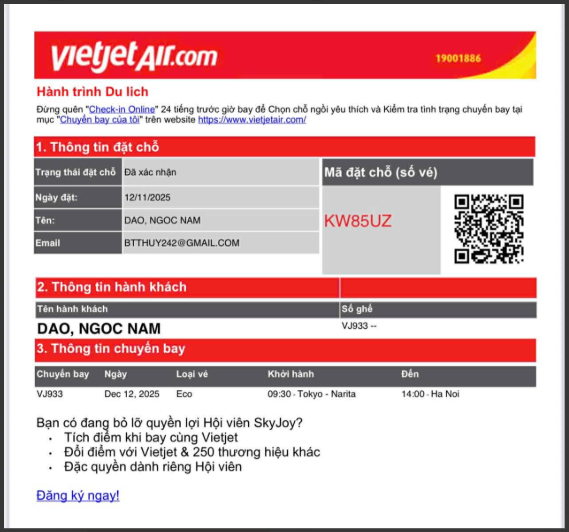 vietjetAir.com 19001886

Hành trình Du lich

Đừng quên "Check-in Online" 24 tiếng trước giờ bay để Chọn chỗ ngồi yêu thích và Kiểm tra tình trạng chuyến bay tại mục "Chuyến bay của tôi" trên website https://www.vietjetair.com/

1. Thông tin đặt chỗ

| Trạng thái đặt chỗ | Đã xác nhận |
|---|---|
| Ngày đặt: | 12/11/2025 |
| Tên: | DAO, NGOC NAM |
| Email | BTTHUY242@GMAIL.COM |

Mã đặt chỗ (số vé)

KW85UZ

2. Thông tin hành khách

| Tên hành khách | Số ghế |
|---|---|
| DAO, NGOC NAM | VJ933 -- |

3. Thông tin chuyến bay

| Chuyến bay | Ngày | Loại vé | Khởi hành | Đến |
|---|---|---|---|---|
| VJ933 | Dec 12, 2025 | Eco | 09:30 - Tokyo - Narita | 14:00 - Ha Noi |

Bạn có đang bỏ lỡ quyền lợi Hội viên SkyJoy?
• Tích điểm khi bay cùng Vietjet
• Đổi điểm với Vietjet & 250 thương hiệu khác
• Đặc quyền dành riêng Hội viên

Đăng ký ngay!